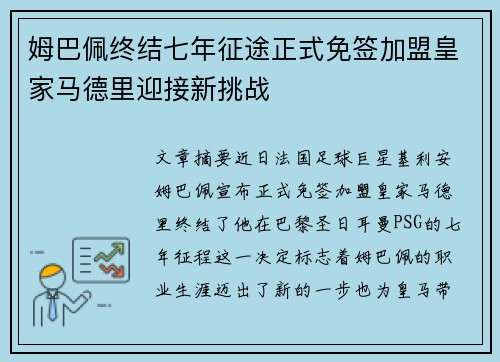 姆巴佩终结七年征途正式免签加盟皇家马德里迎接新挑战

文章摘要近日法国足球巨星基利安姆巴佩宣布正式免签加盟皇家马德里终结了他在巴黎圣日耳曼PSG的七年征程这一决定标志着姆巴佩的职业生涯迈出了新的一步也为皇马带